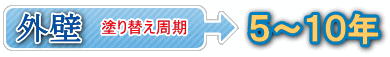 外壁 塗り替え周期

5～10年